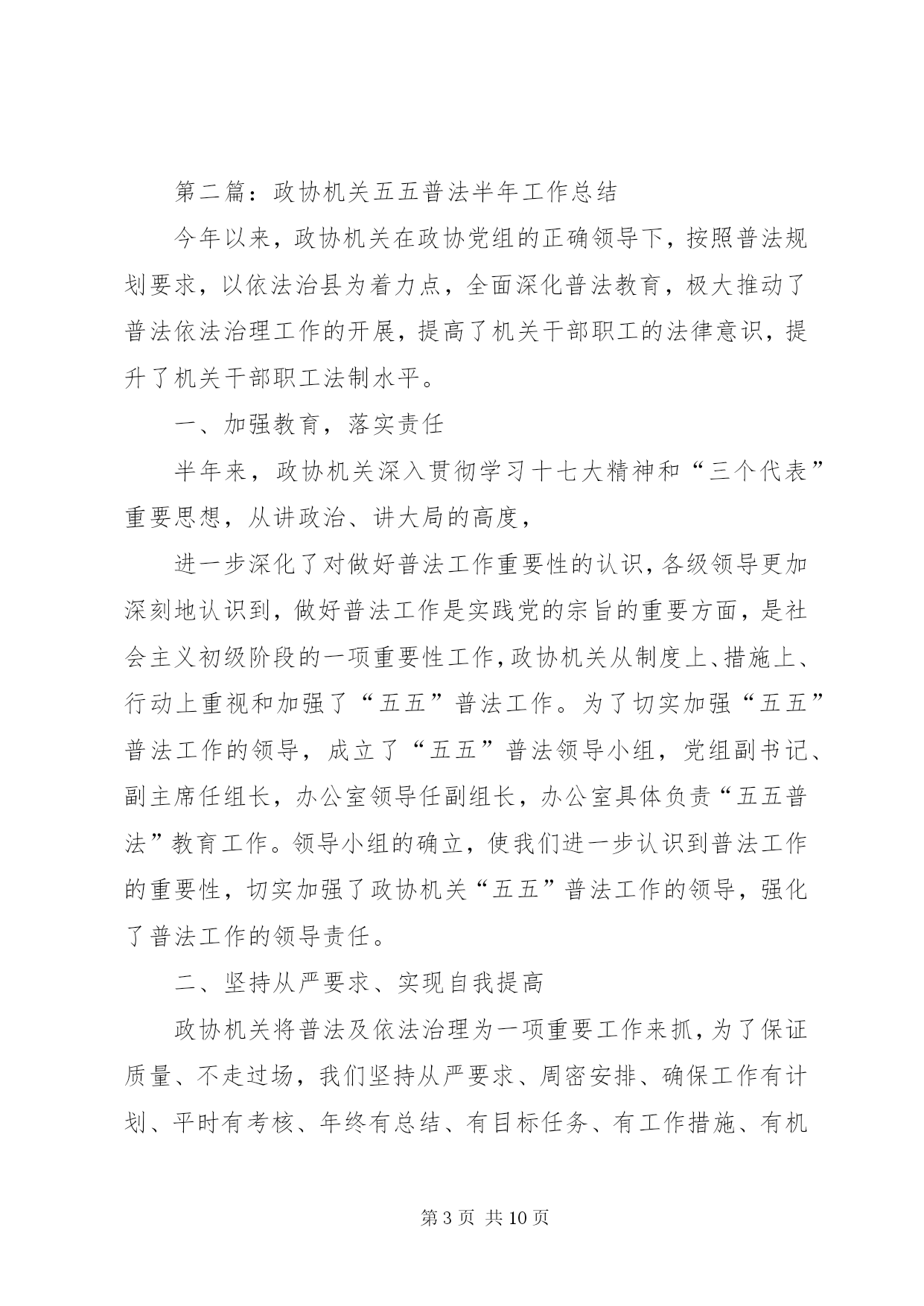 第二篇：政协机关五五普法半年工作总结

今年以来，政协机关在政协党组的正确领导下，按照普法规划要求，以依法治县为着力点，全面深化普法教育，极大推动了普法依法治理工作的开展，提高了机关干部职工的法律意识，提升了机关干部职工法制水平。

一、加强教育，落实责任

半年来，政协机关深入贯彻学习十七大精神和“三个代表”重要思想，从讲政治、讲大局的高度，

进一步深化了对做好普法工作重要性的认识，各级领导更加深刻地认识到，做好普法工作是实践党的宗旨的重要方面，是社会主义初级阶段的一项重要性工作，政协机关从制度上、措施上、行动上重视和加强了“五五”普法工作。为了切实加强“五五”普法工作的领导，成立了“五五”普法领导小组，党组副书记、副主席任组长，办公室领导任副组长，办公室具体负责“五五普法”教育工作。领导小组的确立，使我们进一步认识到普法工作的重要性，切实加强了政协机关“五五”普法工作的领导，强化了普法工作的领导责任。

二、坚持从严要求、实现自我提高

政协机关将普法及依法治理为一项重要工作来抓，为了保证质量、不走过场，我们坚持从严要求、周密安排、确保工作有计划、平时有考核、年终有总结、有目标任务、有工作措施、有机

第 3 页 共 10 页